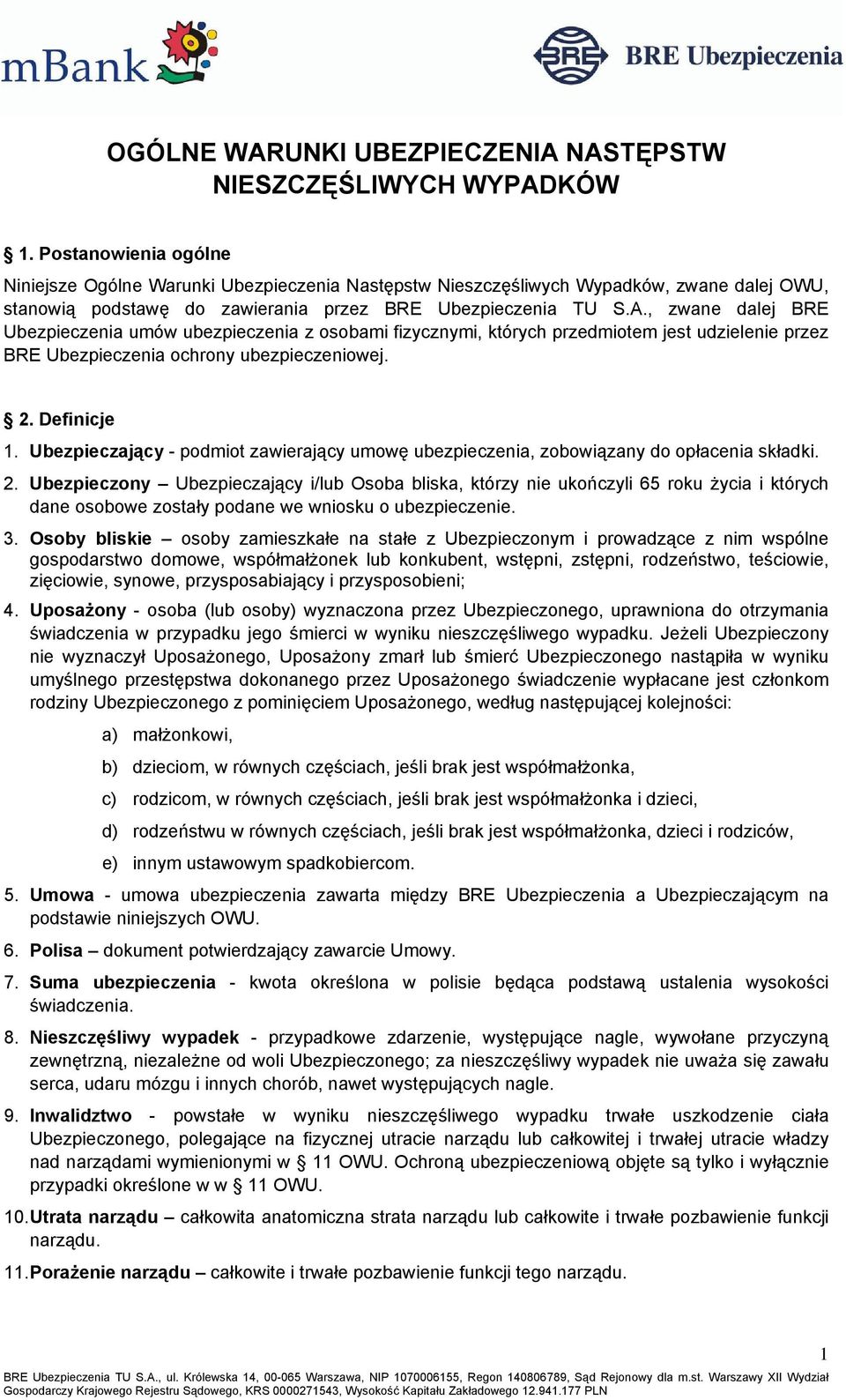 mBank

BRE Ubezpieczenia

OGÓLNE WARUNKI UBEZPIECZENIA NASTĘPSTW NIESZCZĘŚLIWYCH WYPADKÓW

§ 1. Postanowienia ogólne

Niniejsze Ogólne Warunki Ubezpieczenia Następstw Nieszczęśliwych Wypadków, zwane dalej OWU, stanowią podstawę do zawierania przez BRE Ubezpieczenia TU S.A., zwane dalej BRE Ubezpieczenia umów ubezpieczenia z osobami fizycznymi, których przedmiotem jest udzielenie przez BRE Ubezpieczenia ochrony ubezpieczeniowej.

§ 2. Definicje

1. Ubezpieczający - podmiot zawierający umowę ubezpieczenia, zobowiązany do opłacenia składki.

2. Ubezpieczony – Ubezpieczający i/lub Osoba bliska, którzy nie ukończyli 65 roku życia i których dane osobowe zostały podane we wniosku o ubezpieczenie.

3. Osoby bliskie – osoby zamieszkałe na stałe z Ubezpieczonym i prowadzące z nim wspólne gospodarstwo domowe, współmałżonek lub konkubent, wstępni, zstępni, rodzeństwo, teściowie, zięciowie, synowe, przysposabiający i przysposobieni;

4. Uposażony - osoba (lub osoby) wyznaczona przez Ubezpieczonego, uprawniona do otrzymania świadczenia w przypadku jego śmierci w wyniku nieszczęśliwego wypadku. Jeżeli Ubezpieczony nie wyznaczył Uposażonego, Uposażony zmarł lub śmierć Ubezpieczonego nastąpiła w wyniku umyślnego przestępstwa dokonanego przez Uposażonego świadczenie wypłacane jest członkom rodziny Ubezpieczonego z pominięciem Uposażonego, według następującej kolejności:

a) małżonkowi,

b) dzieciom, w równych częściach, jeśli brak jest współmałżonka,

c) rodzicom, w równych częściach, jeśli brak jest współmałżonka i dzieci,

d) rodzeństwu w równych częściach, jeśli brak jest współmałżonka, dzieci i rodziców,

e) innym ustawowym spadkobiercom.

5. Umowa - umowa ubezpieczenia zawarta między BRE Ubezpieczenia a Ubezpieczającym na podstawie niniejszych OWU.

6. Polisa – dokument potwierdzający zawarcie Umowy.

7. Suma ubezpieczenia - kwota określona w polisie będąca podstawą ustalenia wysokości świadczenia.

8. Nieszczęśliwy wypadek - przypadkowe zdarzenie, występujące nagle, wywołane przyczyną zewnętrzną, niezależne od woli Ubezpieczonego; za nieszczęśliwy wypadek nie uważa się zawału serca, udaru mózgu i innych chorób, nawet występujących nagle.

9. Inwalidztwo - powstałe w wyniku nieszczęśliwego wypadku trwałe uszkodzenie ciała Ubezpieczonego, polegające na fizycznej utracie narządu lub całkowitej i trwałej utracie władzy nad narządami wymienionymi w § 11 OWU. Ochroną ubezpieczeniową objęte są tylko i wyłącznie przypadki określone w w § 11 OWU.

10. Utrata narządu – całkowita anatomiczna strata narządu lub całkowite i trwałe pozbawienie funkcji narządu.

11. Porażenie narządu – całkowite i trwałe pozbawienie funkcji tego narządu.

1

BRE Ubezpieczenia TU S.A., ul. Królewska 14, 00-065 Warszawa, NIP 1070006155, Regon 140806789, Sąd Rejonowy dla m.st. Warszawy XII Wydział Gospodarczy Krajowego Rejestru Sądowego, KRS 0000271543, Wysokość Kapitału Zakładowego 12.941.177 PLN